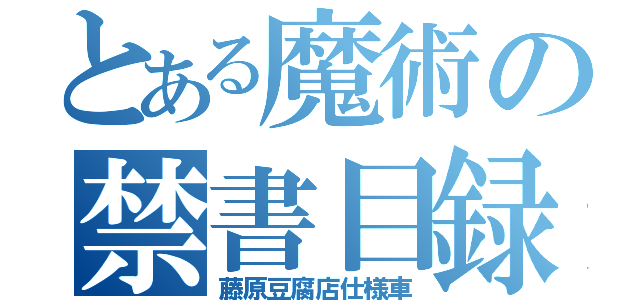 とある魔術の
禁書目録
藤原豆腐店仕様車